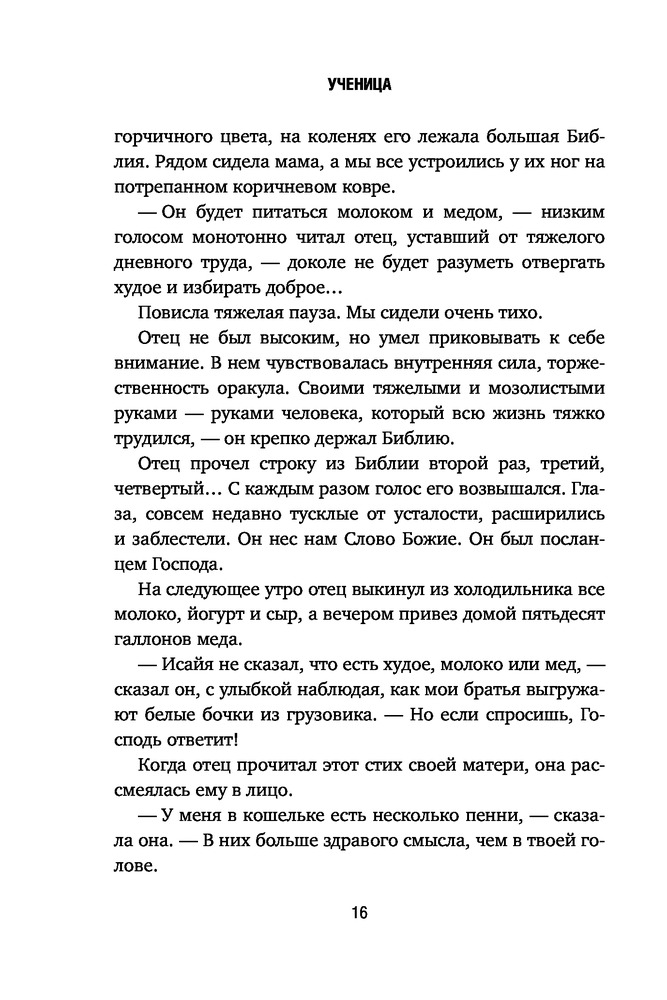 УЧЕНИЦА

горчичного цвета, на коленях его лежала большая Библия. Рядом сидела мама, а мы все устроились у их ног на потрепанном коричневом ковре.

— Он будет питаться молоком и медом, — низким голосом монотонно читал отец, уставший от тяжелого дневного труда, — доколе не будет разуметь отвергать худое и избирать доброе…

Повисла тяжелая пауза. Мы сидели очень тихо.

Отец не был высоким, но умел приковывать к себе внимание. В нем чувствовалась внутренняя сила, торжественность оракула. Своими тяжелыми и мозолистыми руками — руками человека, который всю жизнь тяжко трудился, — он крепко держал Библию.

Отец прочел строку из Библии второй раз, третий, четвертый… С каждым разом голос его возвышался. Глаза, совсем недавно тусклые от усталости, расширились и заблестели. Он нес нам Слово Божие. Он был посланцем Господа.

На следующее утро отец выкинул из холодильника все молоко, йогурт и сыр, а вечером привез домой пятьдесят галлонов меда.

— Исайя не сказал, что есть худое, молоко или мед, — сказал он, с улыбкой наблюдая, как мои братья выгружают белые бочки из грузовика. — Но если спросишь, Господь ответит!

Когда отец прочитал этот стих своей матери, она рассмеялась ему в лицо.

— У меня в кошельке есть несколько пенни, — сказала она. — В них больше здравого смысла, чем в твоей голове.

16